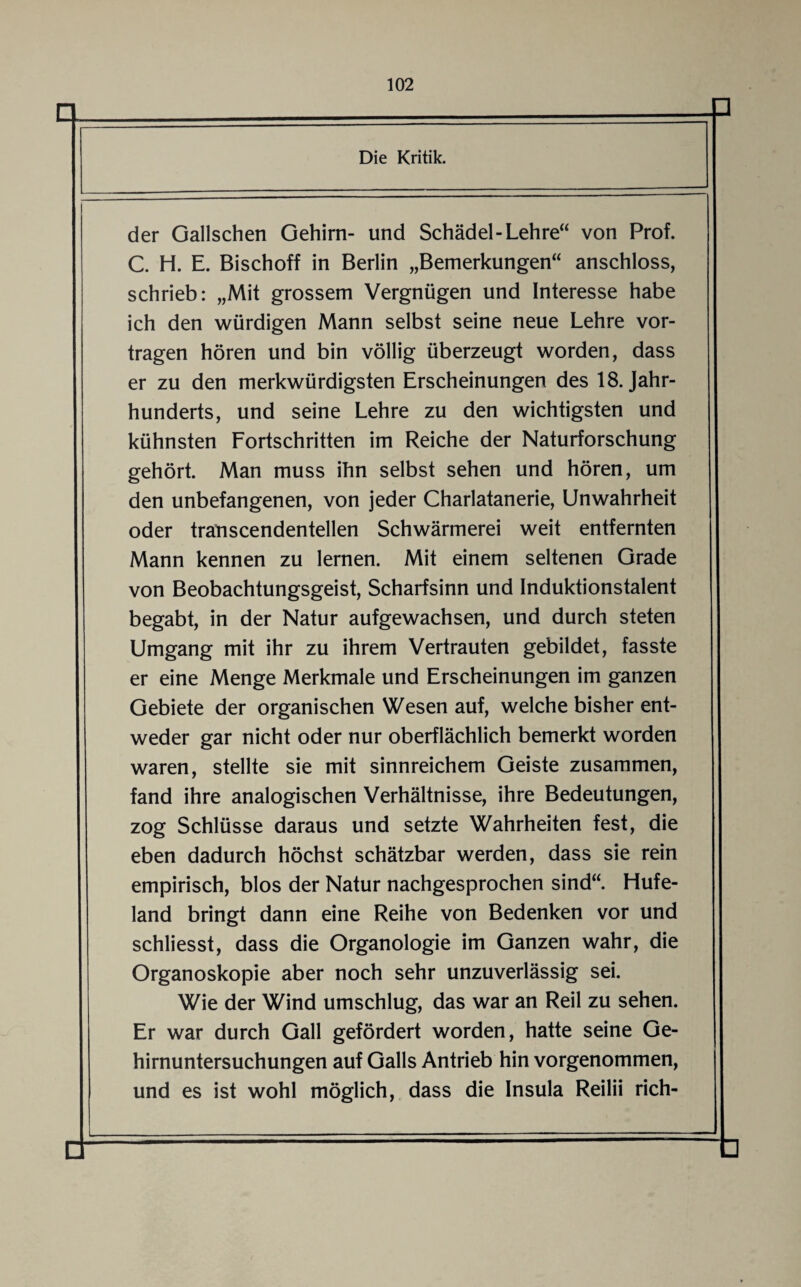 102

Die Kritik.

der Gallschen Gehirn- und Schädel-Lehre“ von Prof. C. H. E. Bischoff in Berlin „Bemerkungen“ anschloss, schrieb: „Mit grossem Vergnügen und Interesse habe ich den würdigen Mann selbst seine neue Lehre vortragen hören und bin völlig überzeugt worden, dass er zu den merkwürdigsten Erscheinungen des 18. Jahrhunderts, und seine Lehre zu den wichtigsten und kühnsten Fortschritten im Reiche der Naturforschung gehört. Man muss ihn selbst sehen und hören, um den unbefangenen, von jeder Charlatanerie, Unwahrheit oder transcendentellen Schwärmerei weit entfernten Mann kennen zu lernen. Mit einem seltenen Grade von Beobachtungsgeist, Scharfsinn und Induktionstalent begabt, in der Natur aufgewachsen, und durch steten Umgang mit ihr zu ihrem Vertrauten gebildet, fasste er eine Menge Merkmale und Erscheinungen im ganzen Gebiete der organischen Wesen auf, welche bisher entweder gar nicht oder nur oberflächlich bemerkt worden waren, stellte sie mit sinnreichem Geiste zusammen, fand ihre analogischen Verhältnisse, ihre Bedeutungen, zog Schlüsse daraus und setzte Wahrheiten fest, die eben dadurch höchst schätzbar werden, dass sie rein empirisch, blos der Natur nachgesprochen sind“. Hufeland bringt dann eine Reihe von Bedenken vor und schliesst, dass die Organologie im Ganzen wahr, die Organoskopie aber noch sehr unzuverlässig sei.

Wie der Wind umschlug, das war an Reil zu sehen. Er war durch Gall gefördert worden, hatte seine Gehirnuntersuchungen auf Galls Antrieb hin vorgenommen, und es ist wohl möglich, dass die Insula Reilii rich-